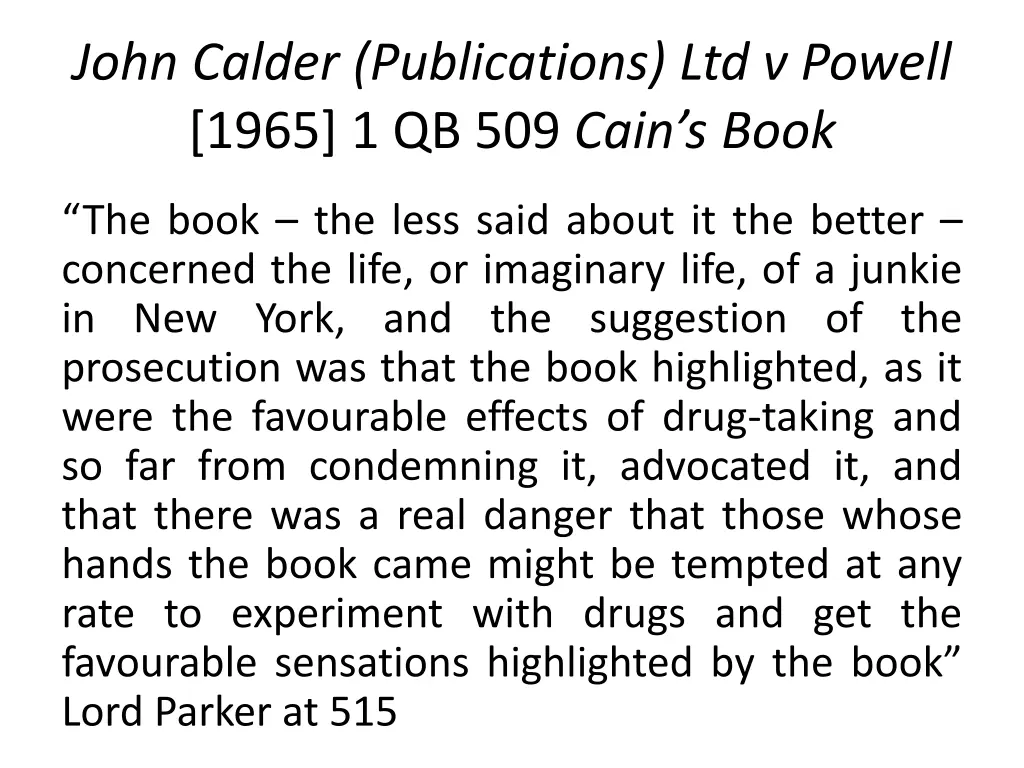 John Calder (Publications) Ltd v Powell [1965] 1 QB 509 Cain's Book

"The book – the less said about it the better – concerned the life, or imaginary life, of a junkie in New York, and the suggestion of the prosecution was that the book highlighted, as it were the favourable effects of drug-taking and so far from condemning it, advocated it, and that there was a real danger that those whose hands the book came might be tempted at any rate to experiment with drugs and get the favourable sensations highlighted by the book" Lord Parker at 515